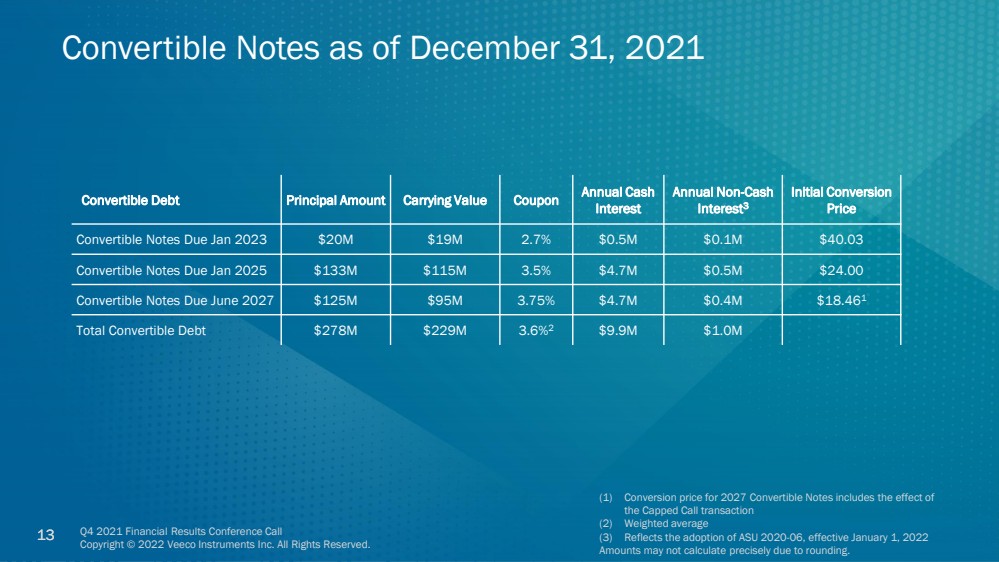 Convertible Notes as of December 31, 2021

| Convertible Debt | Principal Amount | Carrying Value | Coupon | Annual Cash Interest | Annual Non-Cash Interest$^{3}$ | Initial Conversion Price |
|---|---|---|---|---|---|---|
| Convertible Notes Due Jan 2023 | $20M | $19M | 2.7% | $0.5M | $0.1M | $40.03 |
| Convertible Notes Due Jan 2025 | $133M | $115M | 3.5% | $4.7M | $0.5M | $24.00 |
| Convertible Notes Due June 2027 | $125M | $95M | 3.75% | $4.7M | $0.4M | $18.46$^{1}$ |
| Total Convertible Debt | $278M | $229M | 3.6%$^{2}$ | $9.9M | $1.0M | |

(1) Conversion price for 2027 Convertible Notes includes the effect of the Capped Call transaction
(2) Weighted average
(3) Reflects the adoption of ASU 2020-06, effective January 1, 2022
Amounts may not calculate precisely due to rounding.

13

Q4 2021 Financial Results Conference Call
Copyright © 2022 Veeco Instruments Inc. All Rights Reserved.